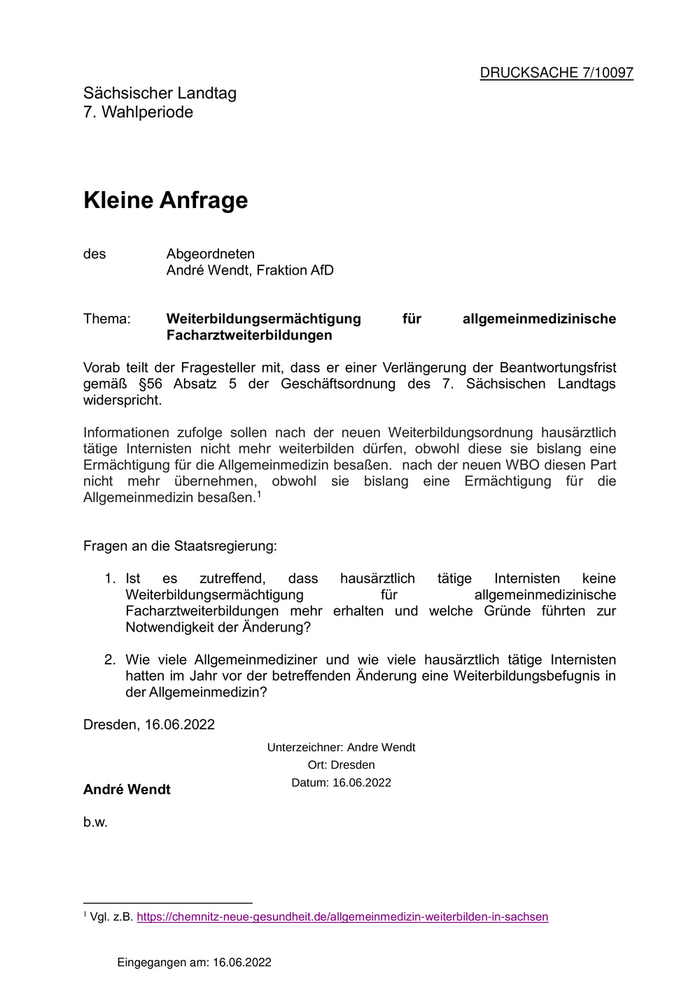 DRUCKSACHE 7/10097

Sächsischer Landtag
7. Wahlperiode

Kleine Anfrage

des Abgeordneten
André Wendt, Fraktion AfD

Thema: Weiterbildungsermächtigung für allgemeinmedizinische Facharztweiterbildungen

Vorab teilt der Fragesteller mit, dass er einer Verlängerung der Beantwortungsfrist gemäß §56 Absatz 5 der Geschäftsordnung des 7. Sächsischen Landtags widerspricht.

Informationen zufolge sollen nach der neuen Weiterbildungsordnung hausärztlich tätige Internisten nicht mehr weiterbilden dürfen, obwohl diese sie bislang eine Ermächtigung für die Allgemeinmedizin besaßen. nach der neuen WBO diesen Part nicht mehr übernehmen, obwohl sie bislang eine Ermächtigung für die Allgemeinmedizin besaßen.$^1$

Fragen an die Staatsregierung:

1. Ist es zutreffend, dass hausärztlich tätige Internisten keine Weiterbildungsermächtigung für allgemeinmedizinische Facharztweiterbildungen mehr erhalten und welche Gründe führten zur Notwendigkeit der Änderung?

2. Wie viele Allgemeinmediziner und wie viele hausärztlich tätige Internisten hatten im Jahr vor der betreffenden Änderung eine Weiterbildungsbefugnis in der Allgemeinmedizin?

Dresden, 16.06.2022

Unterzeichner: Andre Wendt
Ort: Dresden
Datum: 16.06.2022

André Wendt

b.w.

$^1$ Vgl. z.B. https://chemnitz-neue-gesundheit.de/allgemeinmedizin-weiterbilden-in-sachsen

Eingegangen am: 16.06.2022